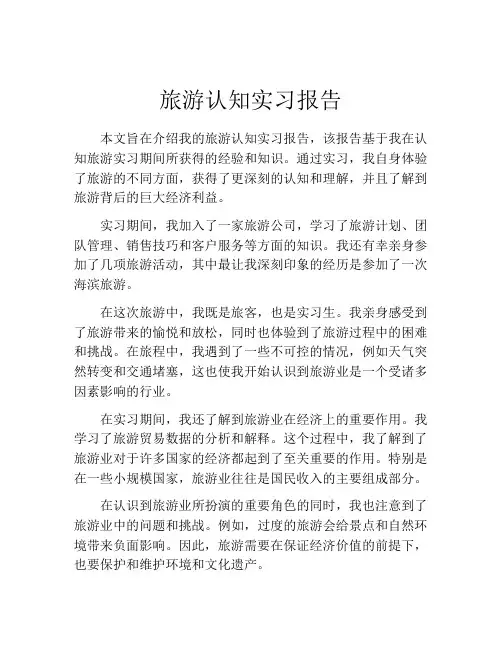 旅游认知实习报告

本文旨在介绍我的旅游认知实习报告，该报告基于我在认知旅游实习期间所获得的经验和知识。通过实习，我自身体验了旅游的不同方面，获得了更深刻的认知和理解，并且了解到旅游背后的巨大经济利益。

实习期间，我加入了一家旅游公司，学习了旅游计划、团队管理、销售技巧和客户服务等方面的知识。我还有幸亲身参加了几项旅游活动，其中最让我深刻印象的经历是参加了一次海滨旅游。

在这次旅游中，我既是旅客，也是实习生。我亲身感受到了旅游带来的愉悦和放松，同时也体验到了旅游过程中的困难和挑战。在旅程中，我遇到了一些不可控的情况，例如天气突然转变和交通堵塞，这也使我开始认识到旅游业是一个受诸多因素影响的行业。

在实习期间，我还了解到旅游业在经济上的重要作用。我学习了旅游贸易数据的分析和解释。这个过程中，我了解到了旅游业对于许多国家的经济都起到了至关重要的作用。特别是在一些小规模国家，旅游业往往是国民收入的主要组成部分。

在认识到旅游业所扮演的重要角色的同时，我也注意到了旅游业中的问题和挑战。例如，过度的旅游会给景点和自然环境带来负面影响。因此，旅游需要在保证经济价值的前提下，也要保护和维护环境和文化遗产。